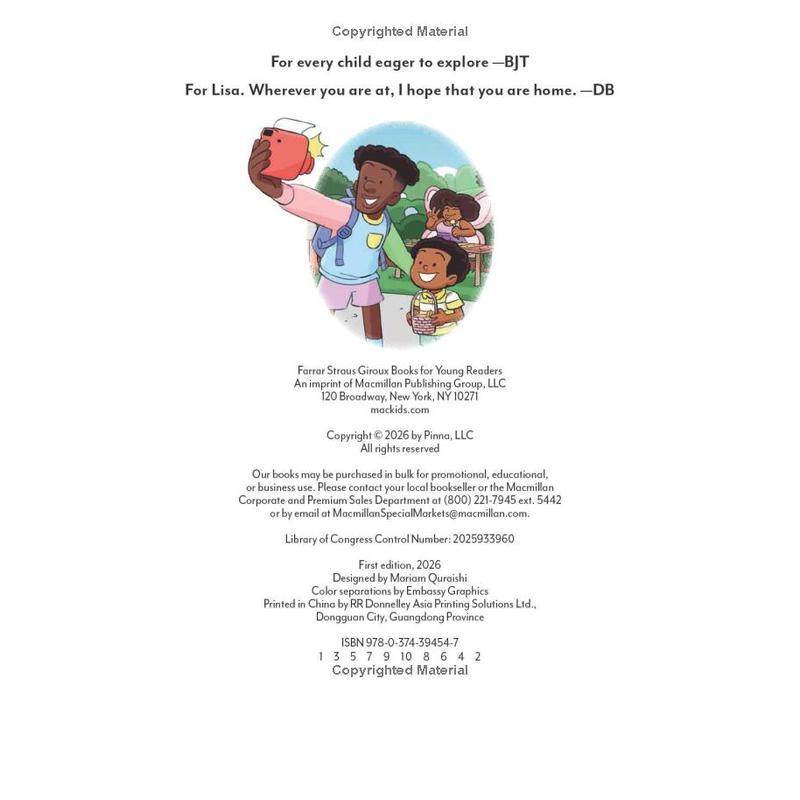 Copyrighted Material

For every child eager to explore —BJT

For Lisa. Wherever you are at, I hope that you are home. —DB

Farrar Straus Giroux Books for Young Readers
An imprint of Macmillan Publishing Group, LLC
120 Broadway, New York, NY 10271
mackids.com

Copyright © 2026 by Pinna, LLC
All rights reserved

Our books may be purchased in bulk for promotional, educational, or business use. Please contact your local bookseller or the Macmillan Corporate and Premium Sales Department at (800) 221-7945 ext. 5442 or by email at MacmillanSpecialMarkets@macmillan.com.

Library of Congress Control Number: 2025933960

First edition, 2026
Designed by Mariam Quraishi
Color separations by Embassy Graphics
Printed in China by RR Donnelley Asia Printing Solutions Ltd., Dongguan City, Guangdong Province

ISBN 978-0-374-39454-7
1 3 5 7 9 10 8 6 4 2
Copyrighted Material